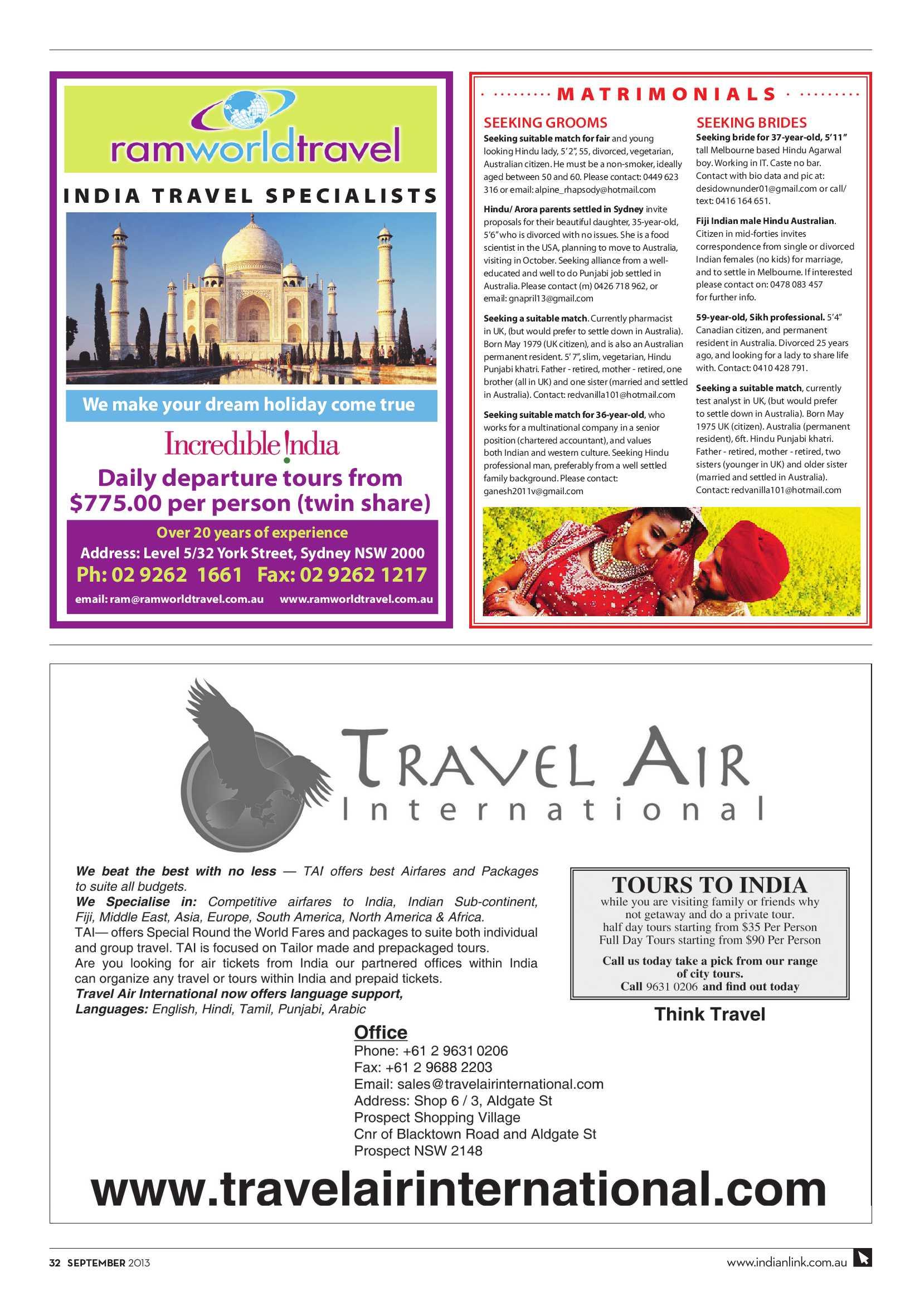 ramworldtravel

INDIA TRAVEL SPECIALISTS

We make your dream holiday come true

Incredible India

Daily departure tours from $775.00 per person (twin share)

Over 20 years of experience
Address: Level 5/32 York Street, Sydney NSW 2000
Ph: 02 9262 1661 Fax: 02 9262 1217
email: ram@ramworldtravel.com.au www.ramworldtravel.com.au

MATRIMONIALS

SEEKING GROOMS

Seeking suitable match for fair and young looking Hindu lady, 5'2", 55, divorced, vegetarian, Australian citizen. He must be a non-smoker, ideally aged between 50 and 60. Please contact: 0449 623 316 or email: alpine_rhapsody@hotmail.com

Hindu/ Arora parents settled in Sydney invite proposals for their beautiful daughter, 35-year-old, 5'6" who is divorced with no issues. She is a food scientist in the USA, planning to move to Australia, visiting in October. Seeking alliance from a well-educated and well to do Punjabi job settled in Australia. Please contact (m) 0426 718 962, or email: gnapril13@gmail.com

Seeking a suitable match. Currently pharmacist in UK, (but would prefer to settle down in Australia). Born May 1979 (UK citizen), and is also an Australian permanent resident. 5'7", slim, vegetarian, Hindu Punjabi khatri. Father - retired, mother - retired, one brother (all in UK) and one sister (married and settled in Australia). Contact: redvanilla101@hotmail.com

Seeking suitable match for 36-year-old, who works for a multinational company in a senior position (chartered accountant), and values both Indian and western culture. Seeking Hindu professional man, preferably from a well settled family background. Please contact: ganesh2011v@gmail.com

SEEKING BRIDES

Seeking bride for 37-year-old, 5'11" tall Melbourne based Hindu Agarwal boy. Working in IT. Caste no bar. Contact with bio data and pic at: desidownunder01@gmail.com or call/ text: 0416 164 651.

Fiji Indian male Hindu Australian. Citizen in mid-forties invites correspondence from single or divorced Indian females (no kids) for marriage, and to settle in Melbourne. If interested please contact on: 0478 083 457 for further info.

59-year-old, Sikh professional. 5'4" Canadian citizen, and permanent resident in Australia. Divorced 25 years ago, and looking for a lady to share life with. Contact: 0410 428 791.

Seeking a suitable match, currently test analyst in UK, (but would prefer to settle down in Australia). Born May 1975 UK (citizen). Australia (permanent resident), 6ft. Hindu Punjabi khatri. Father - retired, mother - retired, two sisters (younger in UK) and older sister (married and settled in Australia). Contact: redvanilla101@hotmail.com

TRAVEL AIR
International

We beat the best with no less — TAI offers best Airfares and Packages to suite all budgets.
We Specialise in: Competitive airfares to India, Indian Sub-continent, Fiji, Middle East, Asia, Europe, South America, North America & Africa.
TAI— offers Special Round the World Fares and packages to suite both individual and group travel. TAI is focused on Tailor made and prepackaged tours.
Are you looking for air tickets from India our partnered offices within India can organize any travel or tours within India and prepaid tickets.
Travel Air International now offers language support,
Languages: English, Hindi, Tamil, Punjabi, Arabic

TOURS TO INDIA
while you are visiting family or friends why not getaway and do a private tour.
half day tours starting from $35 Per Person
Full Day Tours starting from $90 Per Person
Call us today take a pick from our range of city tours.
Call 9631 0206 and find out today

Think Travel

Office
Phone: +61 2 9631 0206
Fax: +61 2 9688 2203
Email: sales@travelairinternational.com
Address: Shop 6 / 3, Aldgate St
Prospect Shopping Village
Cnr of Blacktown Road and Aldgate St
Prospect NSW 2148

www.travelairinternational.com

32 SEPTEMBER 2013
www.indianlink.com.au